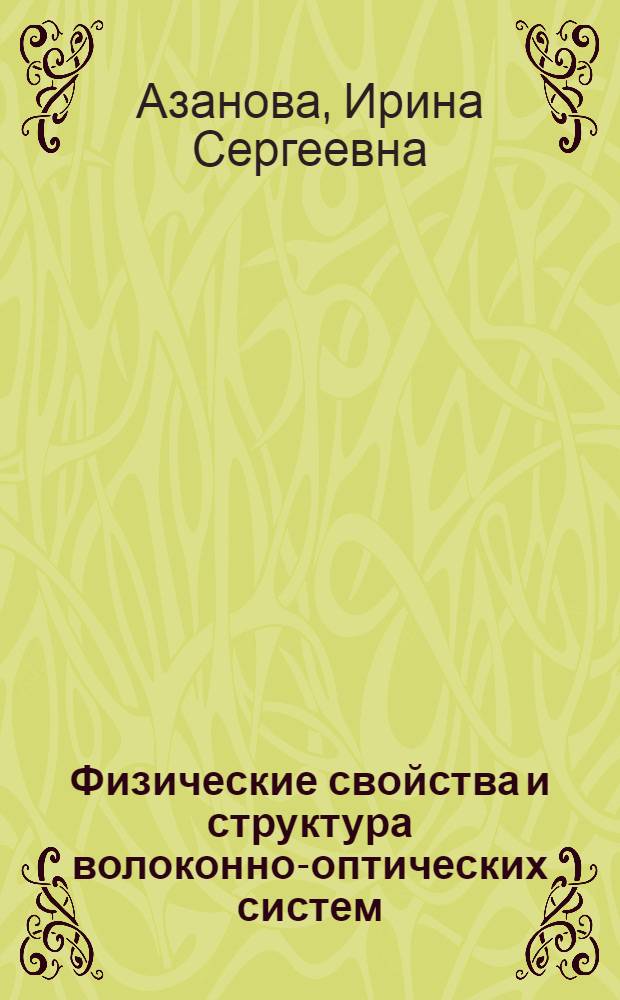 Азанова, Ирина Сергеевна

Физические свойства и структура волоконно-оптических систем